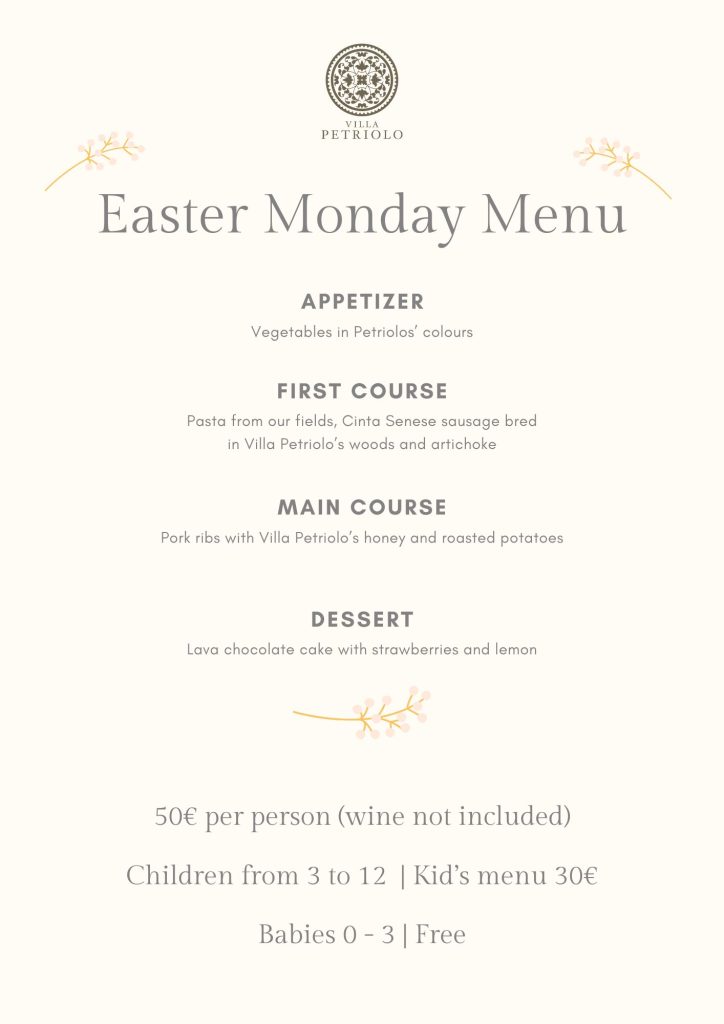 VILLA
PETRIOLO

Easter Monday Menu

APPETIZER

Vegetables in Petriolos' colours

FIRST COURSE

Pasta from our fields, Cinta Senese sausage bred in Villa Petriolo's woods and artichoke

MAIN COURSE

Pork ribs with Villa Petriolo's honey and roasted potatoes

DESSERT

Lava chocolate cake with strawberries and lemon

50€ per person (wine not included)

Children from 3 to 12 | Kid's menu 30€

Babies 0 - 3 | Free